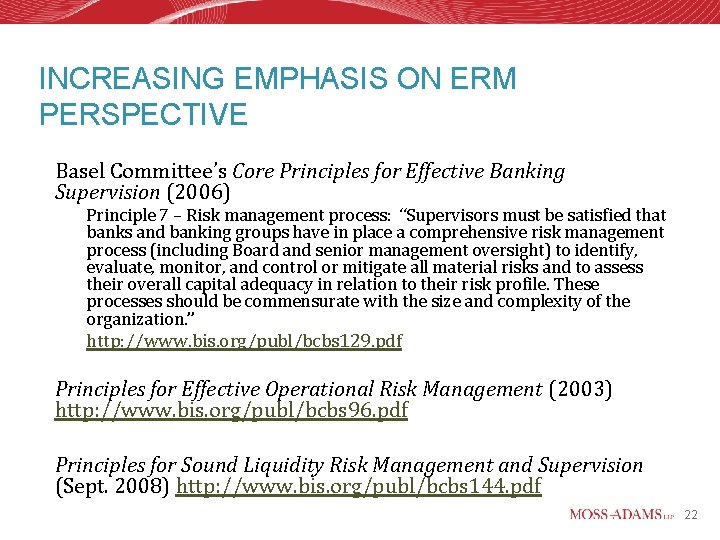 INCREASING EMPHASIS ON ERM PERSPECTIVE

Basel Committee's Core Principles for Effective Banking Supervision (2006)

Principle 7 – Risk management process: "Supervisors must be satisfied that banks and banking groups have in place a comprehensive risk management process (including Board and senior management oversight) to identify, evaluate, monitor, and control or mitigate all material risks and to assess their overall capital adequacy in relation to their risk profile. These processes should be commensurate with the size and complexity of the organization."

http://www.bis.org/publ/bcbs129.pdf

Principles for Effective Operational Risk Management (2003) http://www.bis.org/publ/bcbs96.pdf

Principles for Sound Liquidity Risk Management and Supervision (Sept. 2008) http://www.bis.org/publ/bcbs144.pdf

MOSS-ADAMS LLP 22